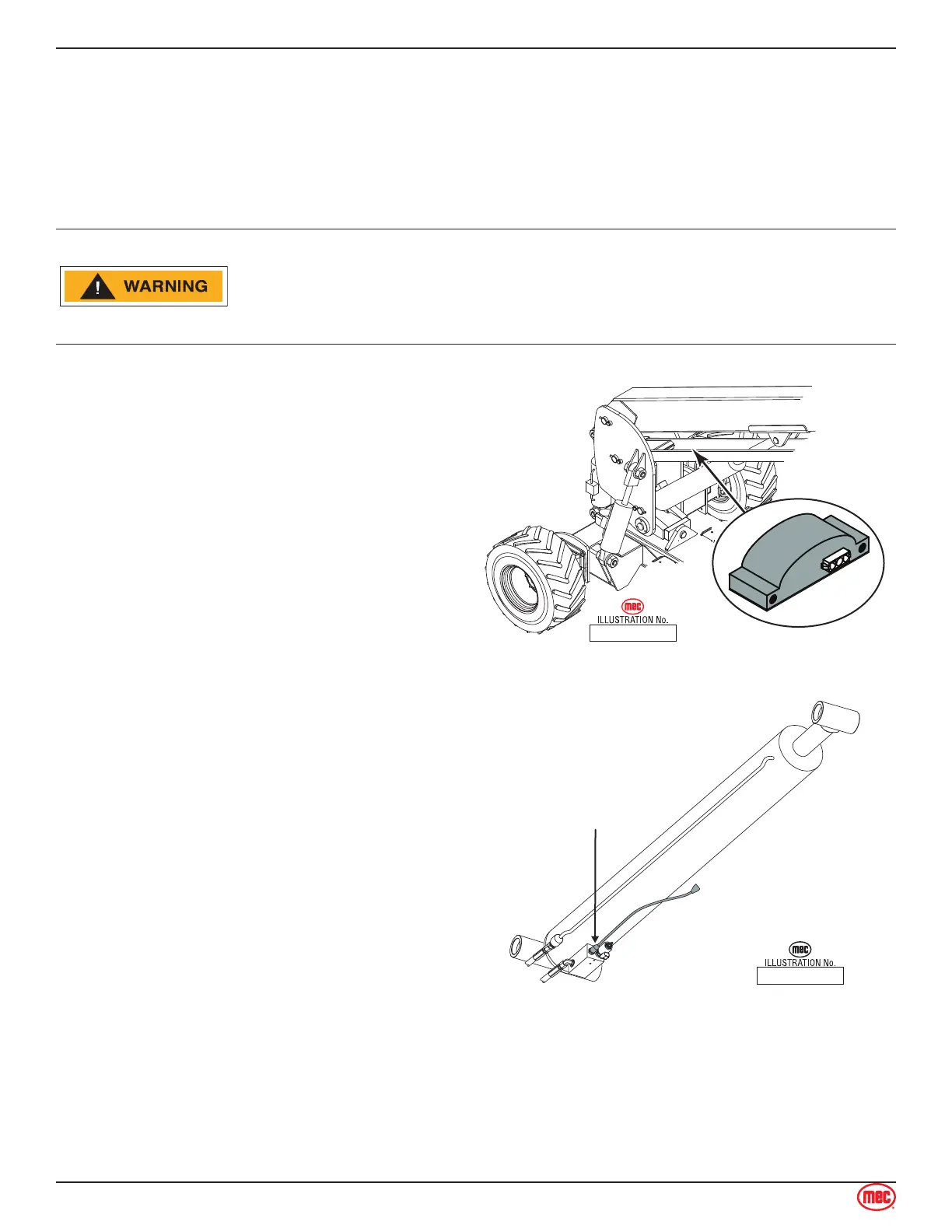 WARNING

mec
ILLUSTRATION No.

mec
ILLUSTRATION No.

mec